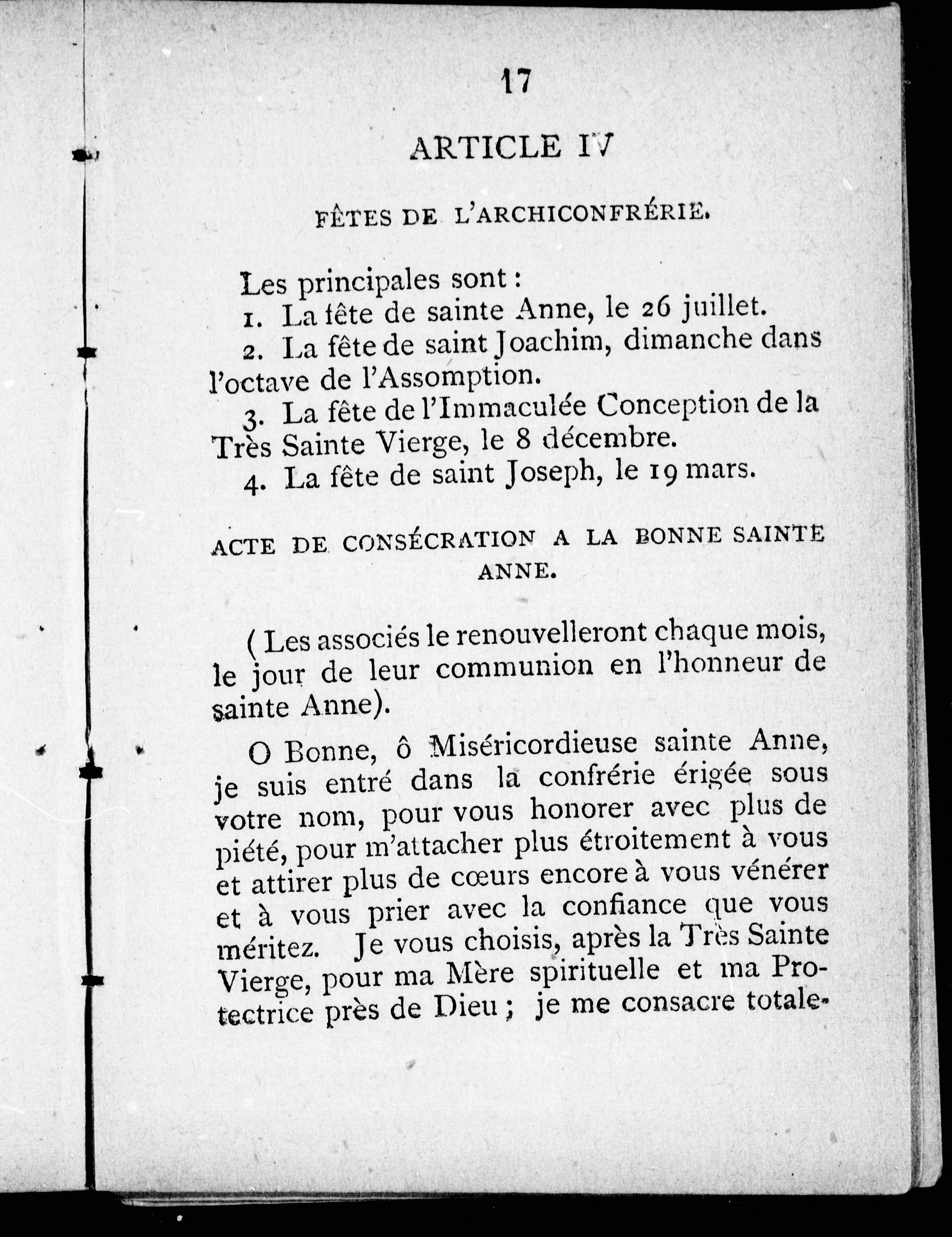 17

ARTICLE IV

FÊTES DE L'ARCHICONFRÉRIE.

Les principales sont :

1. La fête de sainte Anne, le 26 juillet.

2. La fête de saint Joachim, dimanche dans l'octave de l'Assomption.

3. La fête de l'Immaculée Conception de la Très Sainte Vierge, le 8 décembre.

4. La fête de saint Joseph, le 19 mars.

ACTE DE CONSÉCRATION A LA BONNE SAINTE ANNE.

( Les associés le renouvelleront chaque mois, le jour de leur communion en l'honneur de sainte Anne).

O Bonne, ô Miséricordieuse sainte Anne, je suis entré dans la confrérie érigée sous votre nom, pour vous honorer avec plus de piété, pour m'attacher plus étroitement à vous et attirer plus de cœurs encore à vous vénérer et à vous prier avec la confiance que vous méritez. Je vous choisis, après la Très Sainte Vierge, pour ma Mère spirituelle et ma Protectrice près de Dieu ; je me consacre totale-